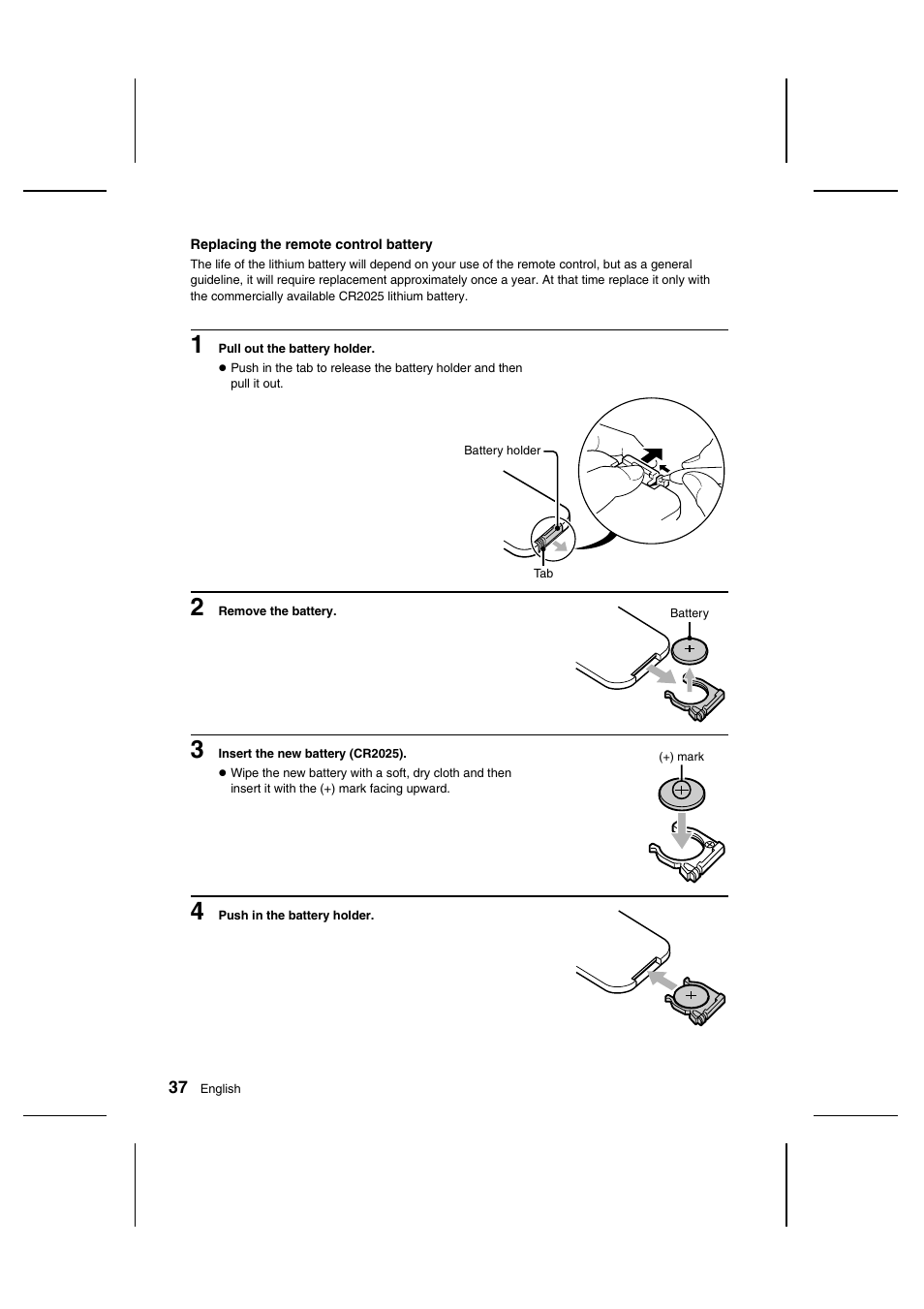 Replacing the remote control battery

The life of the lithium battery will depend on your use of the remote control, but as a general guideline, it will require replacement approximately once a year. At that time replace it only with the commercially available CR2025 lithium battery.

1 Pull out the battery holder.

● Push in the tab to release the battery holder and then pull it out.

Battery holder

Tab

2 Remove the battery.

Battery

3 Insert the new battery (CR2025).

● Wipe the new battery with a soft, dry cloth and then insert it with the (+) mark facing upward.

(+) mark

4 Push in the battery holder.

37 English